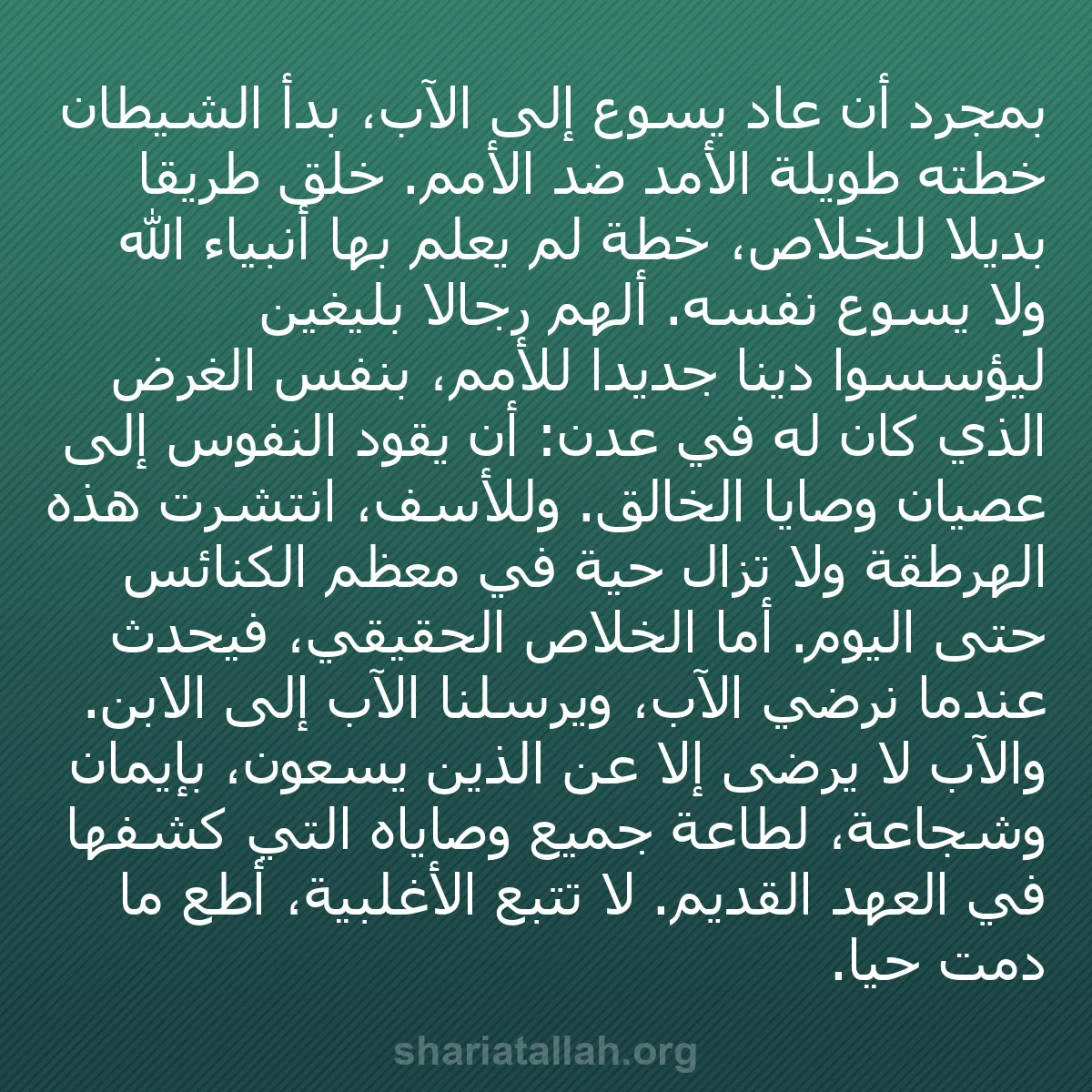 بمجرد أن عاد يسوع إلى الآب، بدأ الشيطان خطته طويلة الأمد ضد الأمم. خلق طريقا بديلا للخلاص، خطة لم يعلم بها أنبياء الله ولا يسوع نفسه. ألهم رجالا بليغين ليؤسسوا دينا جديدا للأمم، بنفس الغرض الذي كان له في عدن: أن يقود النفوس إلى عصيان وصايا الخالق. وللأسف، انتشرت هذه الهرطقة ولا تزال حية في معظم الكنائس حتى اليوم. أما الخلاص الحقيقي، فيحدث عندما نرضي الآب، ويرسلنا الآب إلى الابن. والآب لا يرضى إلا عن الذين يسعون، بإيمان وشجاعة، لطاعة جميع وصاياه التي كشفها في العهد القديم. لا تتبع الأغلبية، أطع ما دمت حيا.

shariatallah.org